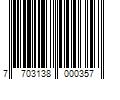 7 703138 000357